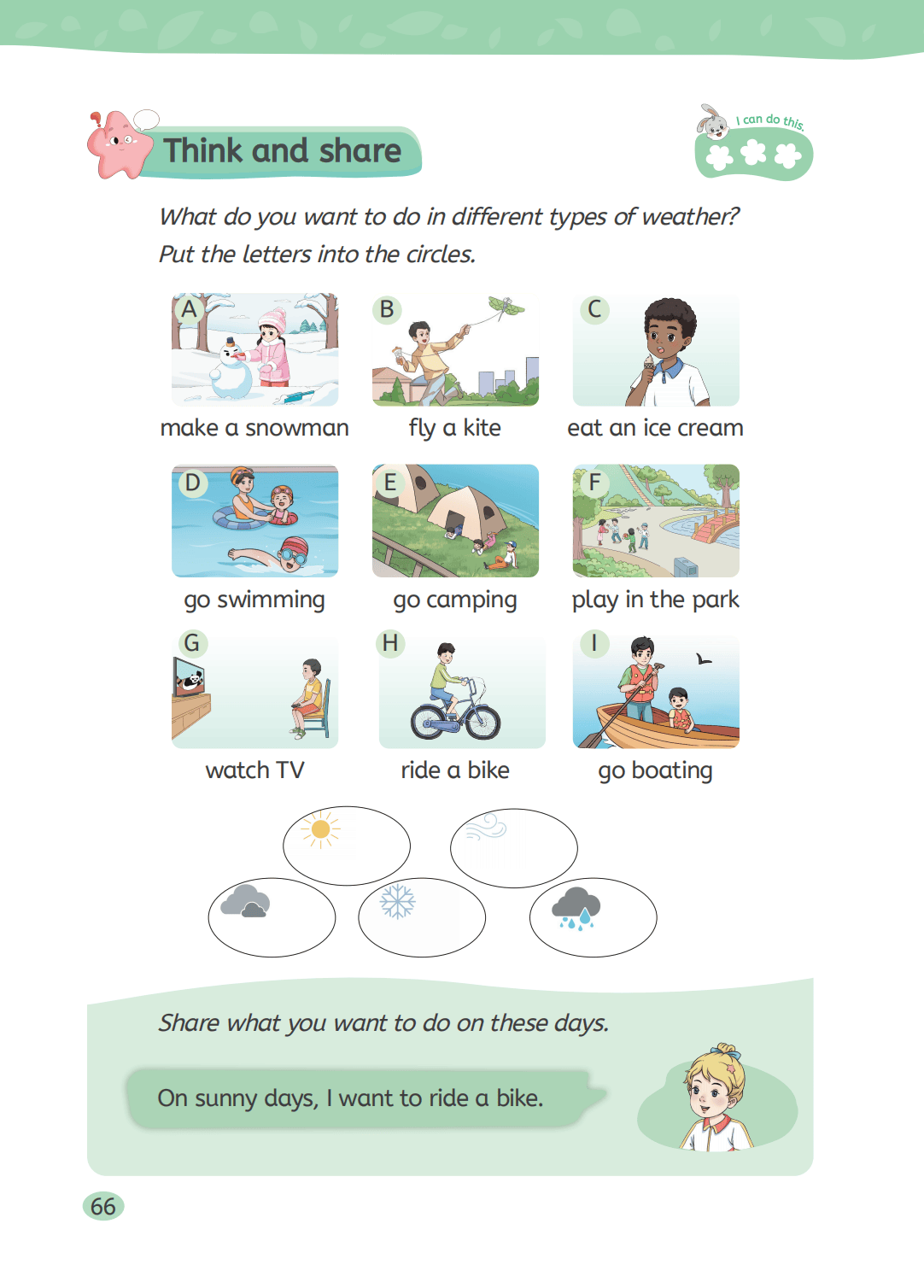 Think and share

I can do this.

What do you want to do in different types of weather?
Put the letters into the circles.

A
make a snowman

B
fly a kite

C
eat an ice cream

D
go swimming

E
go camping

F
play in the park

G
watch TV

H
ride a bike

I
go boating

Share what you want to do on these days.

On sunny days, I want to ride a bike.

66